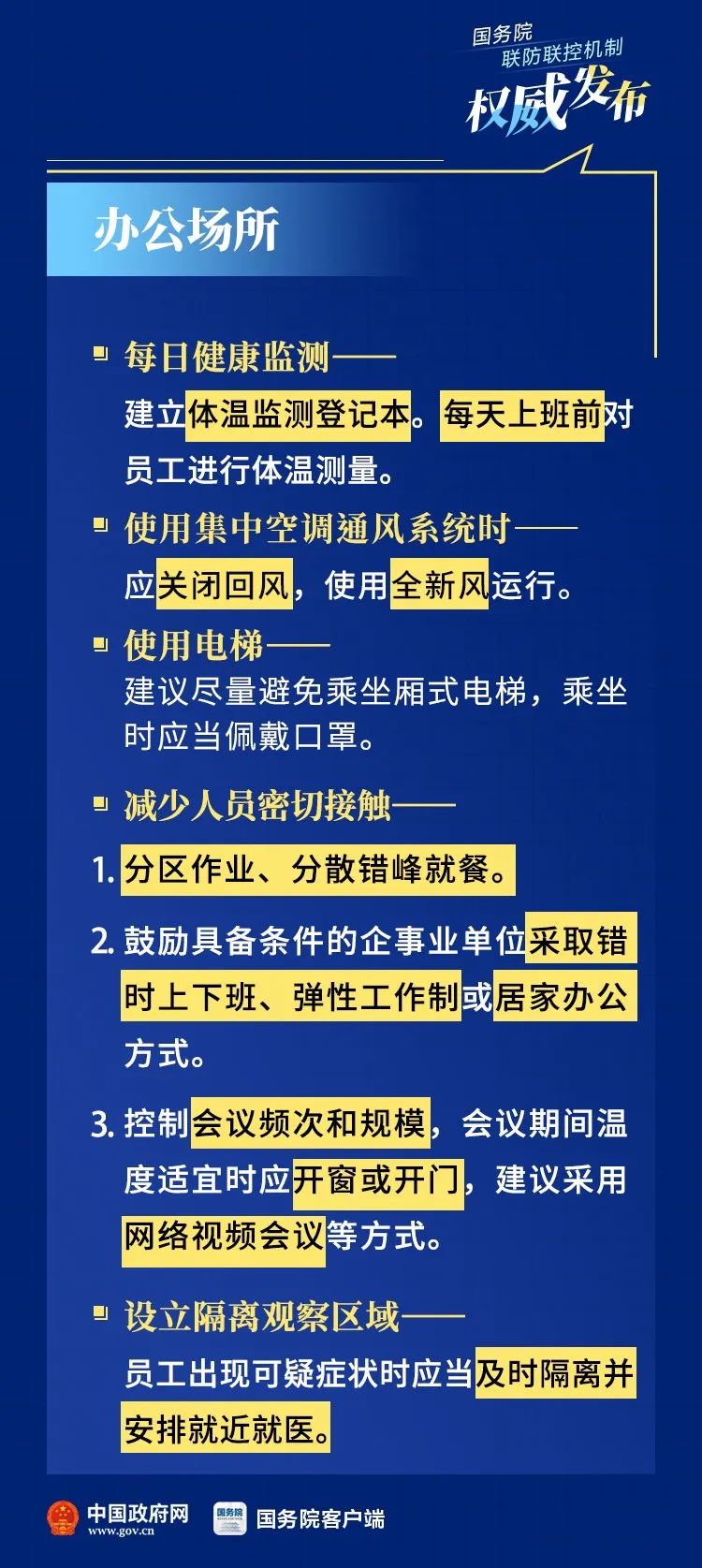 国务院
联防联控机制
权威发布

办公场所

每日健康监测——
建立体温监测登记本。每天上班前对员工进行体温测量。

使用集中空调通风系统时——
应关闭回风，使用全新风运行。

使用电梯——
建议尽量避免乘坐厢式电梯，乘坐时应当佩戴口罩。

减少人员密切接触——
1. 分区作业、分散错峰就餐。
2. 鼓励具备条件的企事业单位采取错时上下班、弹性工作制或居家办公方式。
3. 控制会议频次和规模，会议期间温度适宜时应开窗或开门，建议采用网络视频会议等方式。

设立隔离观察区域——
员工出现可疑症状时应当及时隔离并安排就近就医。

中国政府网
www.gov.cn
国务院
国务院客户端